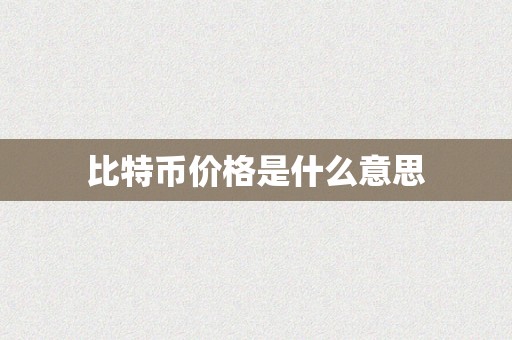 比特币价格是什么意思